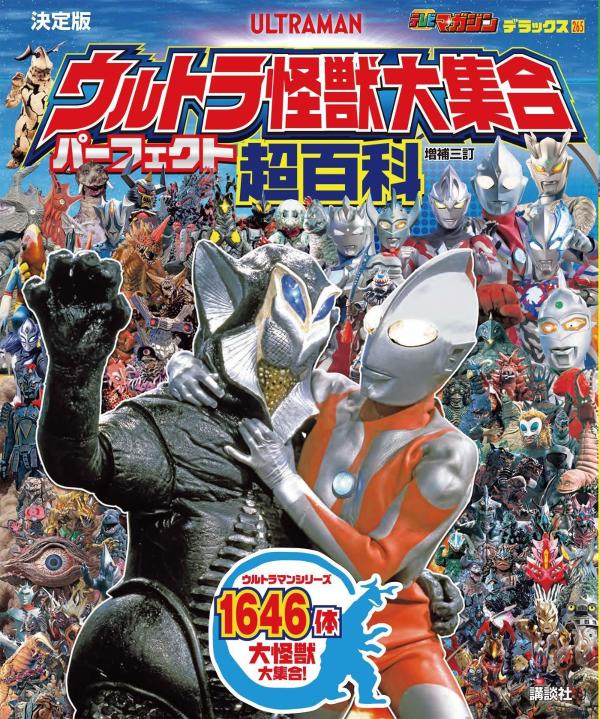 決定版

ULTRAMAN

テレビマガジン デラックス 265

ウルトラ怪獣大集合

パーフェクト 超百科 増補三訂

ウルトラマンシリーズ
1646体
大怪獣
大集合!

講談社